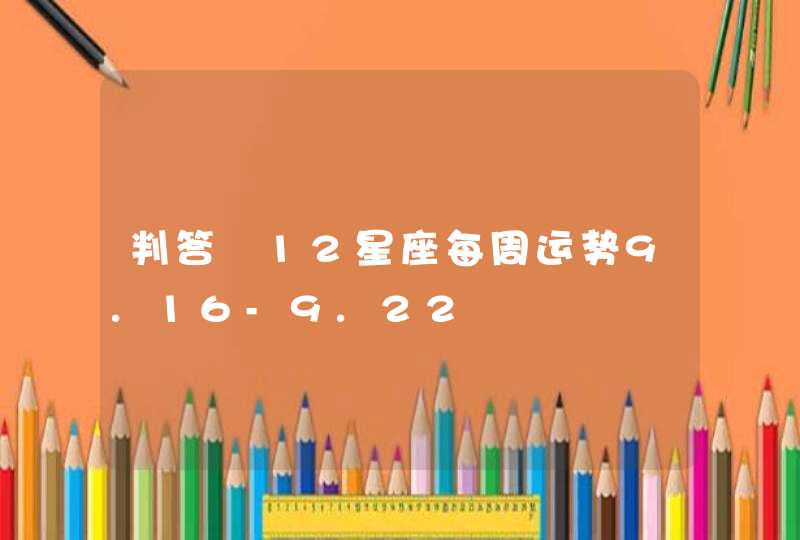 判答 12星座每周运势9.16-9.22